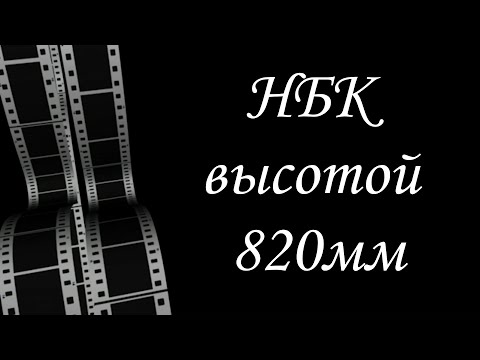 НБК
высотой
820мм